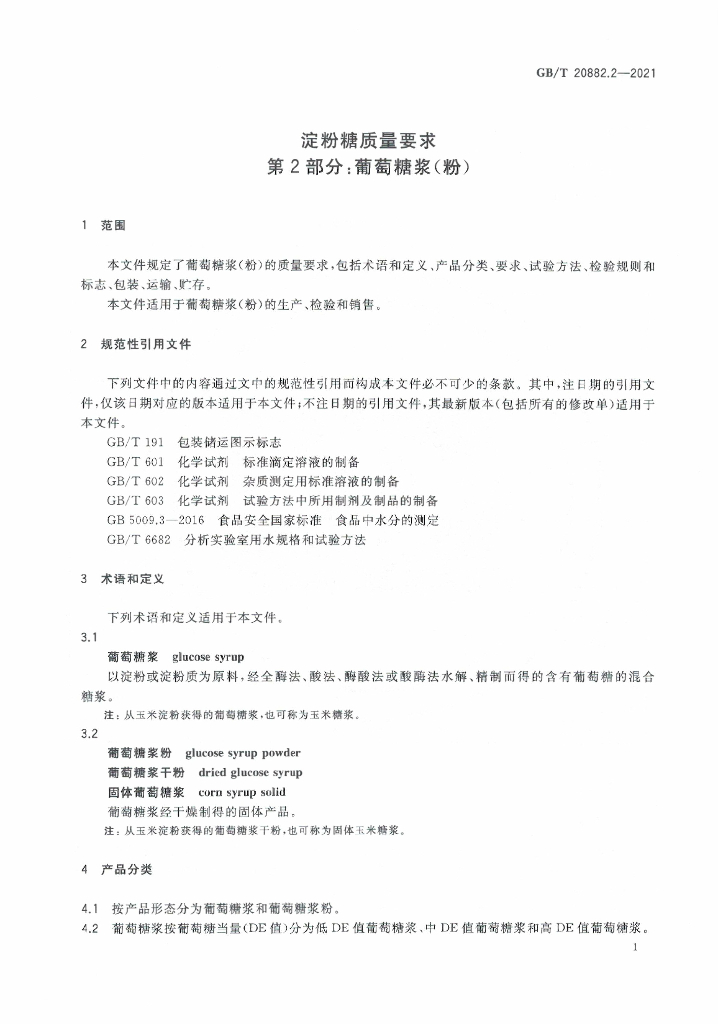 GB/T 20882.2—2021

淀粉糖质量要求
第2部分：葡萄糖浆(粉)

1 范围

本文件规定了葡萄糖浆(粉)的质量要求，包括术语和定义、产品分类、要求、试验方法、检验规则和标志、包装、运输、贮存。

本文件适用于葡萄糖浆(粉)的生产、检验和销售。

2 规范性引用文件

下列文件中的内容通过文中的规范性引用而构成本文件必不可少的条款。其中，注日期的引用文件，仅该日期对应的版本适用于本文件；不注日期的引用文件，其最新版本(包括所有的修改单)适用于本文件。

GB/T 191 包装储运图示标志
GB/T 601 化学试剂 标准滴定溶液的制备
GB/T 602 化学试剂 杂质测定用标准溶液的制备
GB/T 603 化学试剂 试验方法中所用制剂及制品的制备
GB 5009.3—2016 食品安全国家标准 食品中水分的测定
GB/T 6682 分析实验室用水规格和试验方法

3 术语和定义

下列术语和定义适用于本文件。

3.1
葡萄糖浆 glucose syrup
以淀粉或淀粉质为原料，经全酶法、酸法、酶酸法或酸酶法水解、精制而得的含有葡萄糖的混合糖浆。
注：从玉米淀粉获得的葡萄糖浆，也可称为玉米糖浆。

3.2
葡萄糖浆粉 glucose syrup powder
葡萄糖浆干粉 dried glucose syrup
固体葡萄糖浆 corn syrup solid
葡萄糖浆经干燥制得的固体产品。
注：从玉米淀粉获得的葡萄糖浆干粉，也可称为固体玉米糖浆。

4 产品分类

4.1 按产品形态分为葡萄糖浆和葡萄糖浆粉。
4.2 葡萄糖浆按葡萄糖当量(DE值)分为低DE值葡萄糖浆、中DE值葡萄糖浆和高DE值葡萄糖浆。

1